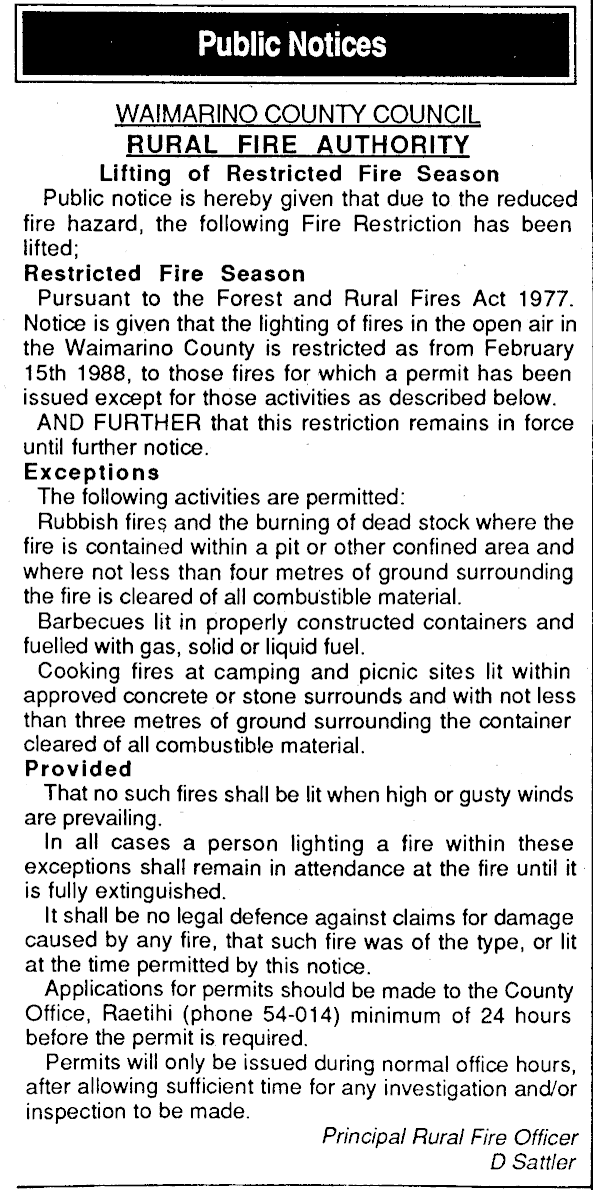 Public Notices

WAIMARINO COUNTY COUNCIL
RURAL FIRE AUTHORITY
Lifting of Restricted Fire Season

Public notice is hereby given that due to the reduced fire hazard, the following Fire Restriction has been lifted;

Restricted Fire Season

Pursuant to the Forest and Rural Fires Act 1977. Notice is given that the lighting of fires in the open air in the Waimarino County is restricted as from February 15th 1988, to those fires for which a permit has been issued except for those activities as described below.

AND FURTHER that this restriction remains in force until further notice.

Exceptions

The following activities are permitted:

Rubbish fires and the burning of dead stock where the fire is contained within a pit or other confined area and where not less than four metres of ground surrounding the fire is cleared of all combustible material.

Barbecues lit in properly constructed containers and fuelled with gas, solid or liquid fuel.

Cooking fires at camping and picnic sites lit within approved concrete or stone surrounds and with not less than three metres of ground surrounding the container cleared of all combustible material.

Provided

That no such fires shall be lit when high or gusty winds are prevailing.

In all cases a person lighting a fire within these exceptions shall remain in attendance at the fire until it is fully extinguished.

It shall be no legal defence against claims for damage caused by any fire, that such fire was of the type, or lit at the time permitted by this notice.

Applications for permits should be made to the County Office, Raetihi (phone 54-014) minimum of 24 hours before the permit is required.

Permits will only be issued during normal office hours, after allowing sufficient time for any investigation and/or inspection to be made.

Principal Rural Fire Officer
D Sattler